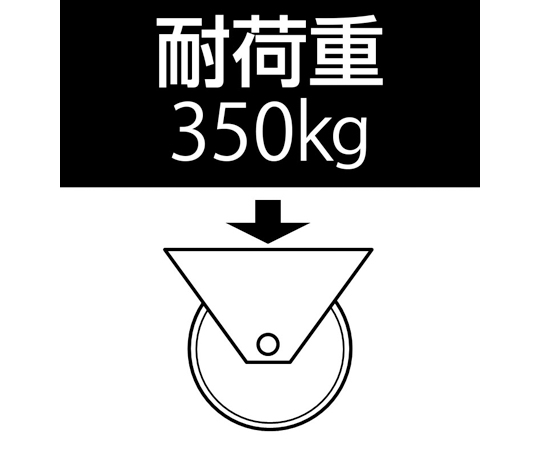 耐荷重
350kg